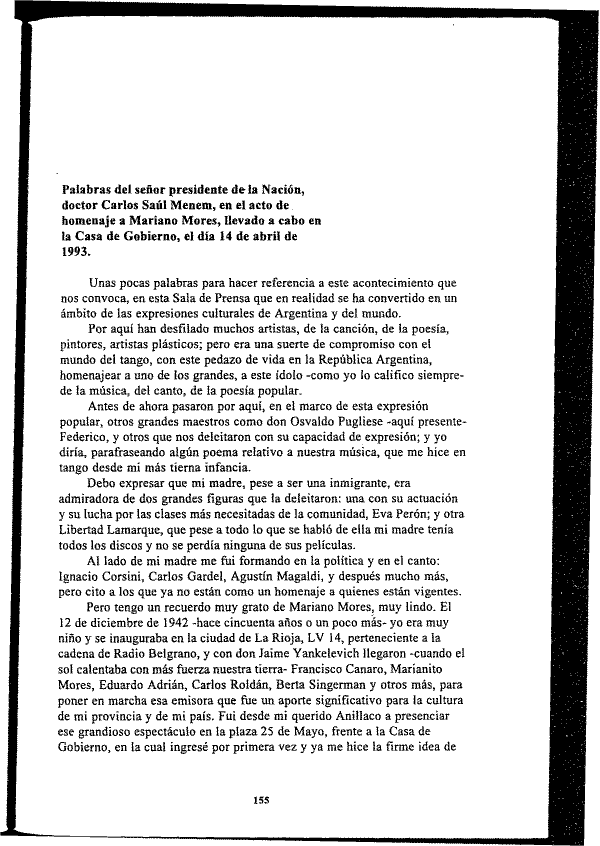 Palabras del señor presidente de la Nación, doctor Carlos Saúl Menem, en el acto de homenaje a Mariano Mores, llevado a cabo en la Casa de Gobierno, el día 14 de abril de 1993.

Unas pocas palabras para hacer referencia a este acontecimiento que nos convoca, en esta Sala de Prensa que en realidad se ha convertido en un ámbito de las expresiones culturales de Argentina y del mundo.

Por aquí han desfilado muchos artistas, de la canción, de la poesía, pintores, artistas plásticos; pero era una suerte de compromiso con el mundo del tango, con este pedazo de vida en la República Argentina, homenajear a uno de los grandes, a este ídolo -como yo lo califico siempre- de la música, del canto, de la poesía popular.

Antes de ahora pasaron por aquí, en el marco de esta expresión popular, otros grandes maestros como don Osvaldo Pugliese -aquí presente- Federico, y otros que nos deleitaron con su capacidad de expresión; y yo diría, parafraseando algún poema relativo a nuestra música, que me hice en tango desde mi más tierna infancia.

Debo expresar que mi madre, pese a ser una inmigrante, era admiradora de dos grandes figuras que la deleitaron: una con su actuación y su lucha por las clases más necesitadas de la comunidad, Eva Perón; y otra Libertad Lamarque, que pese a todo lo que se habló de ella mi madre tenía todos los discos y no se perdía ninguna de sus películas.

Al lado de mi madre me fui formando en la política y en el canto: Ignacio Corsini, Carlos Gardel, Agustín Magaldi, y después mucho más, pero cito a los que ya no están como un homenaje a quienes están vigentes.

Pero tengo un recuerdo muy grato de Mariano Mores, muy lindo. El 12 de diciembre de 1942 -hace cincuenta años o un poco más- yo era muy niño y se inauguraba en la ciudad de La Rioja, LV 14, perteneciente a la cadena de Radio Belgrano, y con don Jaime Yankelevich llegaron -cuando el sol calentaba con más fuerza nuestra tierra- Francisco Canaro, Marianito Mores, Eduardo Adrián, Carlos Roldán, Berta Singerman y otros más, para poner en marcha esa emisora que fue un aporte significativo para la cultura de mi provincia y de mi país. Fui desde mi querido Anillaco a presenciar ese grandioso espectáculo en la plaza 25 de Mayo, frente a la Casa de Gobierno, en la cual ingresé por primera vez y ya me hice la firme idea de

155